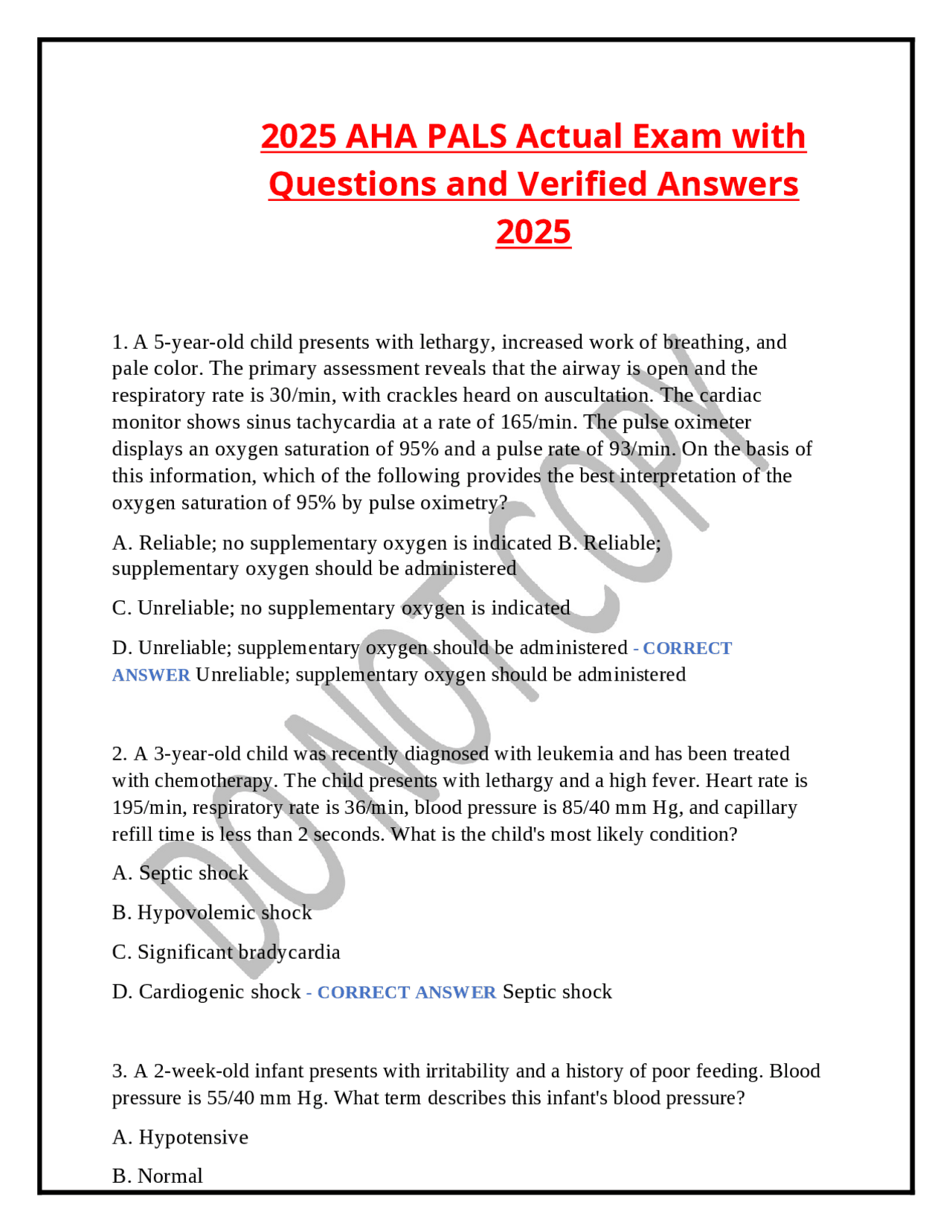 2025 AHA PALS Actual Exam with Questions and Verified Answers 2025

1. A 5-year-old child presents with lethargy, increased work of breathing, and pale color. The primary assessment reveals that the airway is open and the respiratory rate is 30/min, with crackles heard on auscultation. The cardiac monitor shows sinus tachycardia at a rate of 165/min. The pulse oximeter displays an oxygen saturation of 95% and a pulse rate of 93/min. On the basis of this information, which of the following provides the best interpretation of the oxygen saturation of 95% by pulse oximetry?

A. Reliable; no supplementary oxygen is indicated B. Reliable; supplementary oxygen should be administered

C. Unreliable; no supplementary oxygen is indicated

D. Unreliable; supplementary oxygen should be administered - CORRECT ANSWER Unreliable; supplementary oxygen should be administered

2. A 3-year-old child was recently diagnosed with leukemia and has been treated with chemotherapy. The child presents with lethargy and a high fever. Heart rate is 195/min, respiratory rate is 36/min, blood pressure is 85/40 mm Hg, and capillary refill time is less than 2 seconds. What is the child's most likely condition?

A. Septic shock

B. Hypovolemic shock

C. Significant bradycardia

D. Cardiogenic shock - CORRECT ANSWER Septic shock

3. A 2-week-old infant presents with irritability and a history of poor feeding. Blood pressure is 55/40 mm Hg. What term describes this infant's blood pressure?

A. Hypotensive

B. Normal

DO NOT COPY